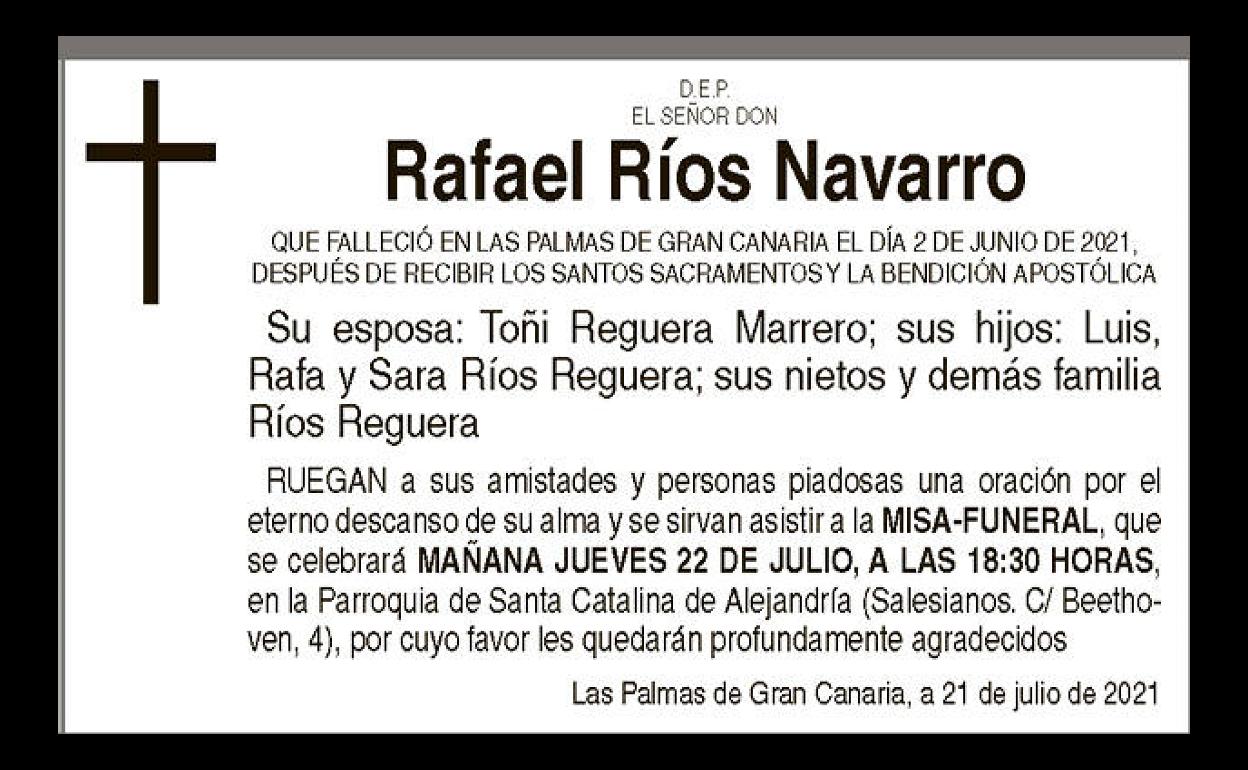 D.E.P.
EL SEÑOR DON

Rafael Ríos Navarro

QUE FALLECIÓ EN LAS PALMAS DE GRAN CANARIA EL DÍA 2 DE JUNIO DE 2021, DESPUÉS DE RECIBIR LOS SANTOS SACRAMENTOS Y LA BENDICIÓN APOSTÓLICA

Su esposa: Toñi Reguera Marrero; sus hijos: Luis, Rafa y Sara Ríos Reguera; sus nietos y demás familia Ríos Reguera

RUEGAN a sus amistades y personas piadosas una oración por el eterno descanso de su alma y se sirvan asistir a la MISA-FUNERAL, que se celebrará MAÑANA JUEVES 22 DE JULIO, A LAS 18:30 HORAS, en la Parroquia de Santa Catalina de Alejandría (Salesianos. C/ Beethoven, 4), por cuyo favor les quedarán profundamente agradecidos

Las Palmas de Gran Canaria, a 21 de julio de 2021